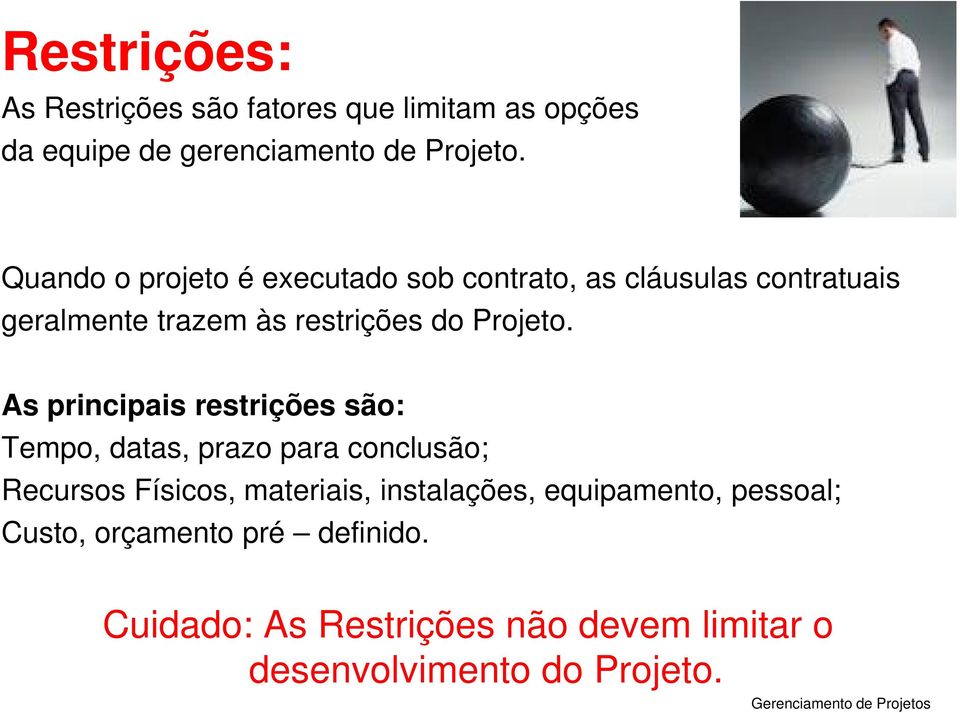 Restrições:

As Restrições são fatores que limitam as opções da equipe de gerenciamento de Projeto.

Quando o projeto é executado sob contrato, as cláusulas contratuais geralmente trazem às restrições do Projeto.

As principais restrições são:
Tempo, datas, prazo para conclusão;
Recursos Físicos, materiais, instalações, equipamento, pessoal;
Custo, orçamento pré – definido.

Cuidado: As Restrições não devem limitar o desenvolvimento do Projeto.

Gerenciamento de Projetos